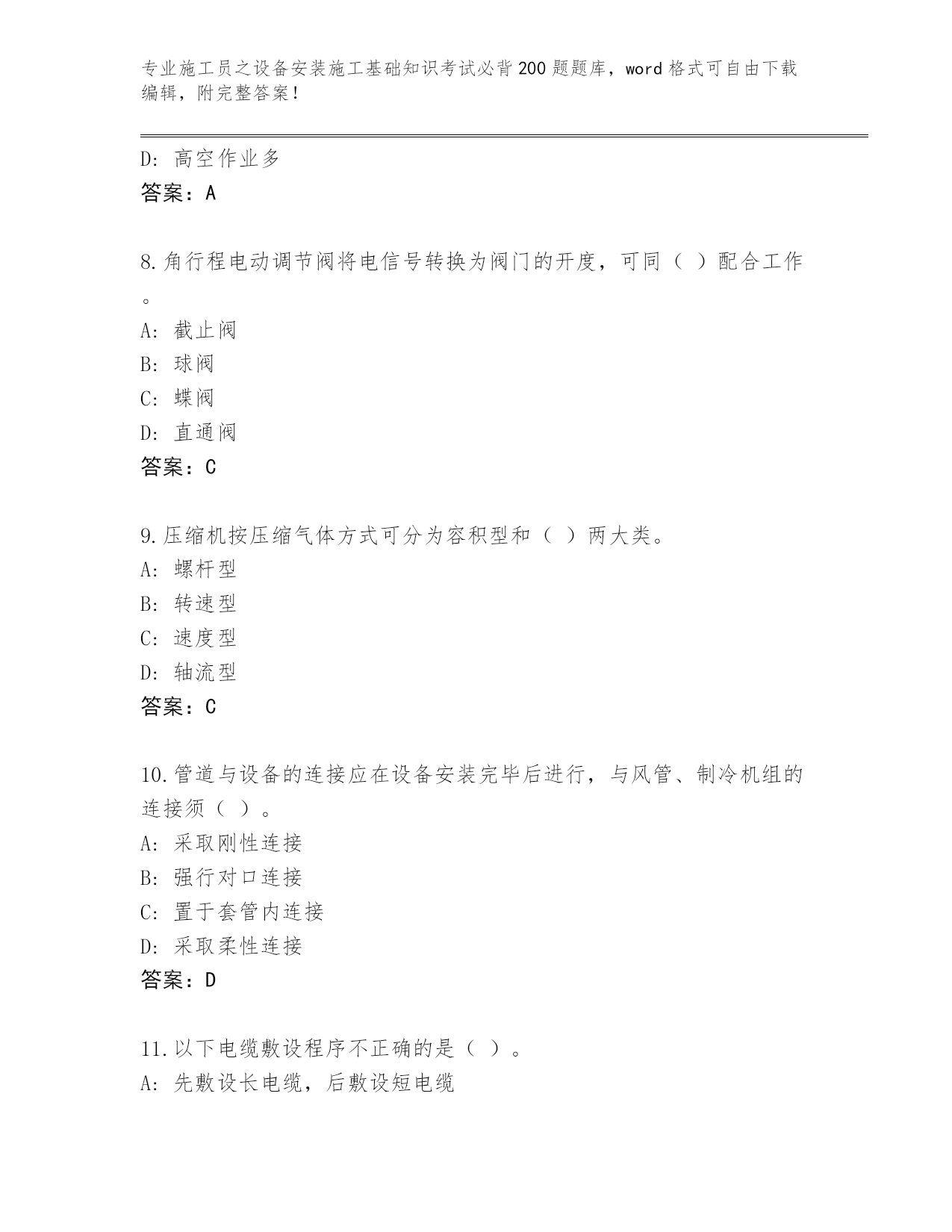 专业施工员之设备安装施工基础知识考试必背200题题库，word格式可自由下载编辑，附完整答案！

D：高空作业多
答案：A

8.角行程电动调节阀将电信号转换为阀门的开度，可同（ ）配合工作。
A：截止阀
B：球阀
C：蝶阀
D：直通阀
答案：C

9.压缩机按压缩气体方式可分为容积型和（ ）两大类。
A：螺杆型
B：转速型
C：速度型
D：轴流型
答案：C

10.管道与设备的连接应在设备安装完毕后进行，与风管、制冷机组的连接须（ ）。
A：采取刚性连接
B：强行对口连接
C：置于套管内连接
D：采取柔性连接
答案：D

11.以下电缆敷设程序不正确的是（ ）。
A：先敷设长电缆，后敷设短电缆